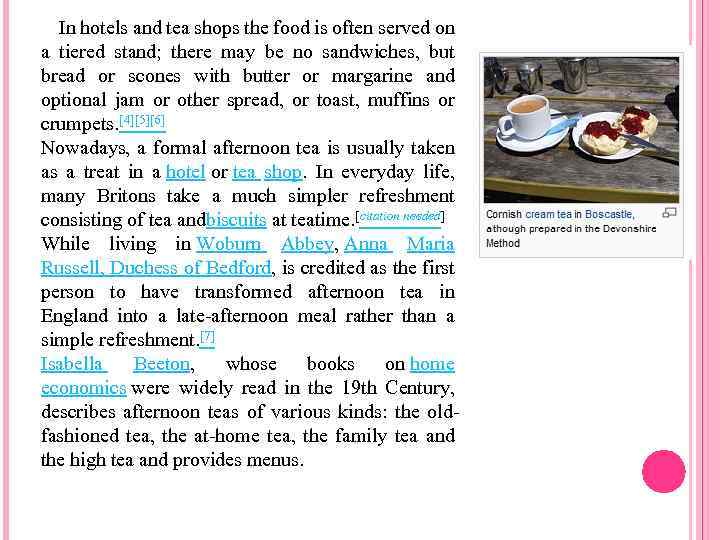 In hotels and tea shops the food is often served on a tiered stand; there may be no sandwiches, but bread or scones with butter or margarine and optional jam or other spread, or toast, muffins or crumpets.[4][5][6]
Nowadays, a formal afternoon tea is usually taken as a treat in a hotel or tea shop. In everyday life, many Britons take a much simpler refreshment consisting of tea andbiscuits at teatime.[citation needed]
While living in Woburn Abbey, Anna Maria Russell, Duchess of Bedford, is credited as the first person to have transformed afternoon tea in England into a late-afternoon meal rather than a simple refreshment.[7]
Isabella Beeton, whose books on home economics were widely read in the 19th Century, describes afternoon teas of various kinds: the old-fashioned tea, the at-home tea, the family tea and the high tea and provides menus.

Cornish cream tea in Boscastle, although prepared in the Devonshire Method